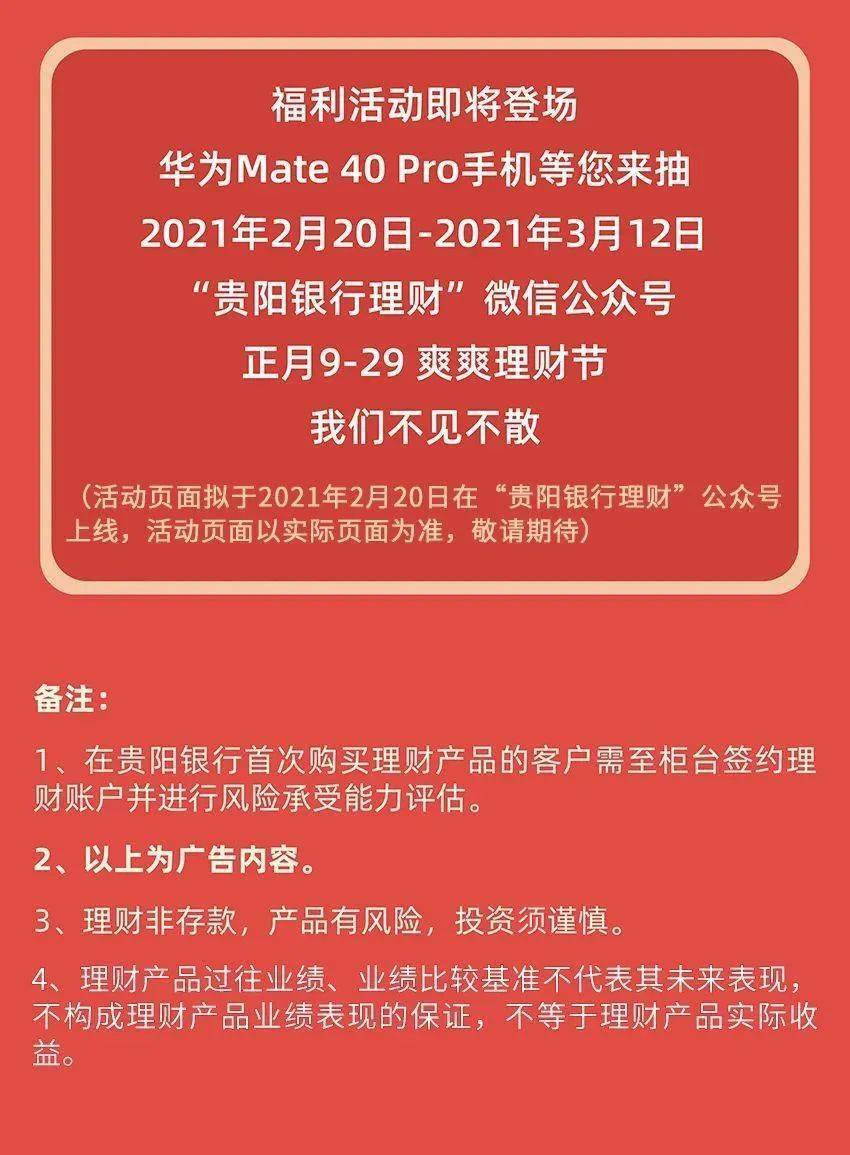 福利活动即将登场
华为Mate 40 Pro手机等您来抽
2021年2月20日-2021年3月12日
“贵阳银行理财”微信公众号
正月9-29 爽爽理财节
我们不见不散

（活动页面拟于2021年2月20日在“贵阳银行理财”公众号上线，活动页面以实际页面为准，敬请期待）

备注：

1、在贵阳银行首次购买理财产品的客户需至柜台签约理财账户并进行风险承受能力评估。

2、以上为广告内容。

3、理财非存款，产品有风险，投资须谨慎。

4、理财产品过往业绩、业绩比较基准不代表其未来表现，不构成理财产品业绩表现的保证，不等于理财产品实际收益。